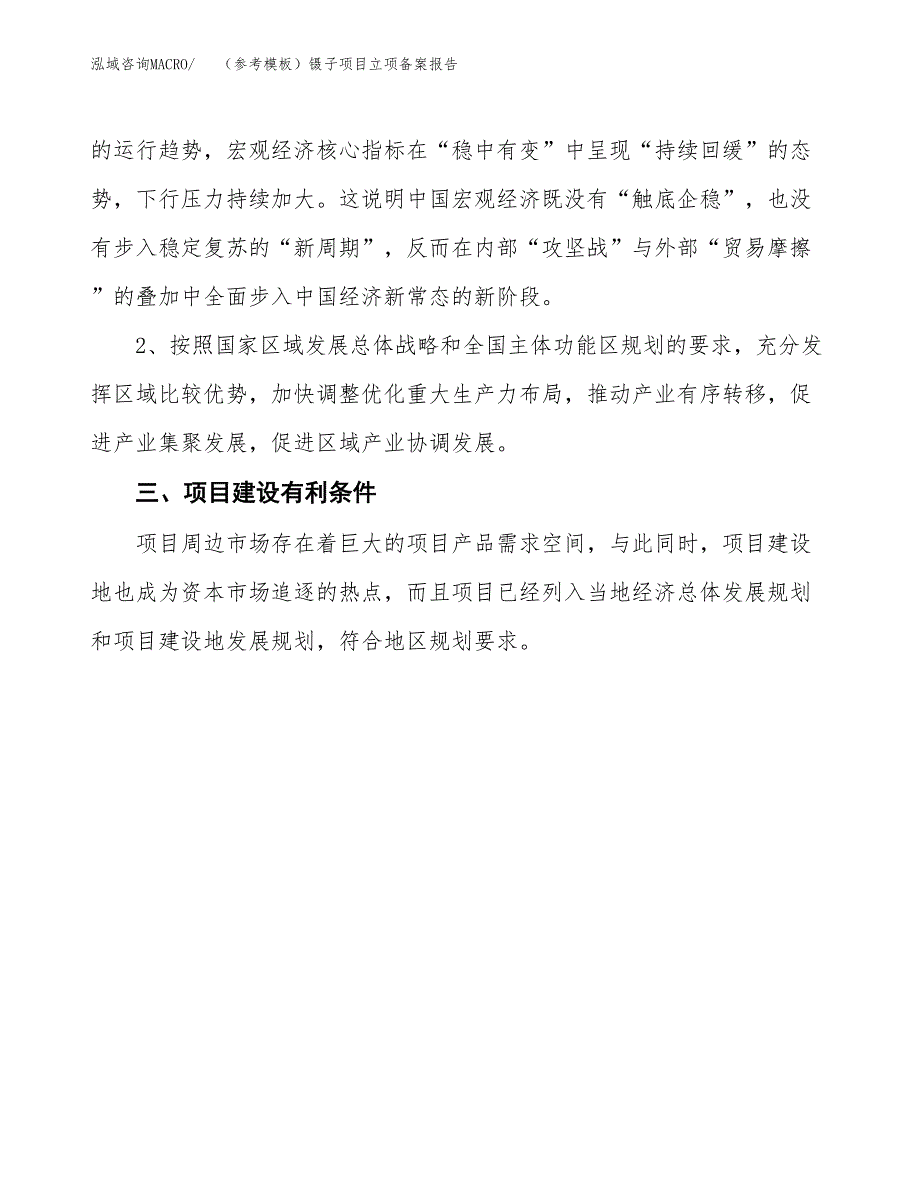 泓域咨询MACRO/ （参考模板）镊子项目立项备案报告

的运行趋势，宏观经济核心指标在“稳中有变”中呈现“持续回缓”的态势，下行压力持续加大。这说明中国宏观经济既没有“触底企稳”，也没有步入稳定复苏的“新周期”，反而在内部“攻坚战”与外部“贸易摩擦”的叠加中全面步入中国经济新常态的新阶段。

2、按照国家区域发展总体战略和全国主体功能区规划的要求，充分发挥区域比较优势，加快调整优化重大生产力布局，推动产业有序转移，促进产业集聚发展，促进区域产业协调发展。

三、项目建设有利条件

项目周边市场存在着巨大的项目产品需求空间，与此同时，项目建设地也成为资本市场追逐的热点，而且项目已经列入当地经济总体发展规划和项目建设地发展规划，符合地区规划要求。